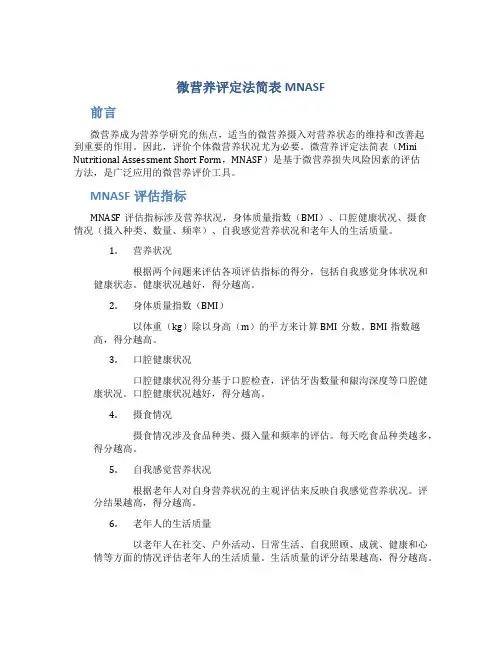 微营养评定法简表 MNASF

前言

微营养成为营养学研究的焦点，适当的微营养摄入对营养状态的维持和改善起到重要的作用。因此，评价个体微营养状况尤为必要。微营养评定法简表（Mini Nutritional Assessment Short Form，MNASF）是基于微营养损失风险因素的评估方法，是广泛应用的微营养评价工具。

MNASF 评估指标

MNASF 评估指标涉及营养状况，身体质量指数（BMI）、口腔健康状况、摄食情况（摄入种类、数量、频率）、自我感觉营养状况和老年人的生活质量。

1. 营养状况

根据两个问题来评估各项评估指标的得分，包括自我感觉身体状况和健康状态。健康状况越好，得分越高。

2. 身体质量指数（BMI）

以体重（kg）除以身高（m）的平方来计算 BMI 分数。BMI 指数越高，得分越高。

3. 口腔健康状况

口腔健康状况得分基于口腔检查，评估牙齿数量和龈沟深度等口腔健康状况。口腔健康状况越好，得分越高。

4. 摄食情况

摄食情况涉及食品种类、摄入量和频率的评估。每天吃食品种类越多，得分越高。

5. 自我感觉营养状况

根据老年人对自身营养状况的主观评估来反映自我感觉营养状况。评分结果越高，得分越高。

6. 老年人的生活质量

以老年人在社交、户外活动、日常生活、自我照顾、成就、健康和心情等方面的情况评估老年人的生活质量，生活质量的评分结果越高，得分越高。